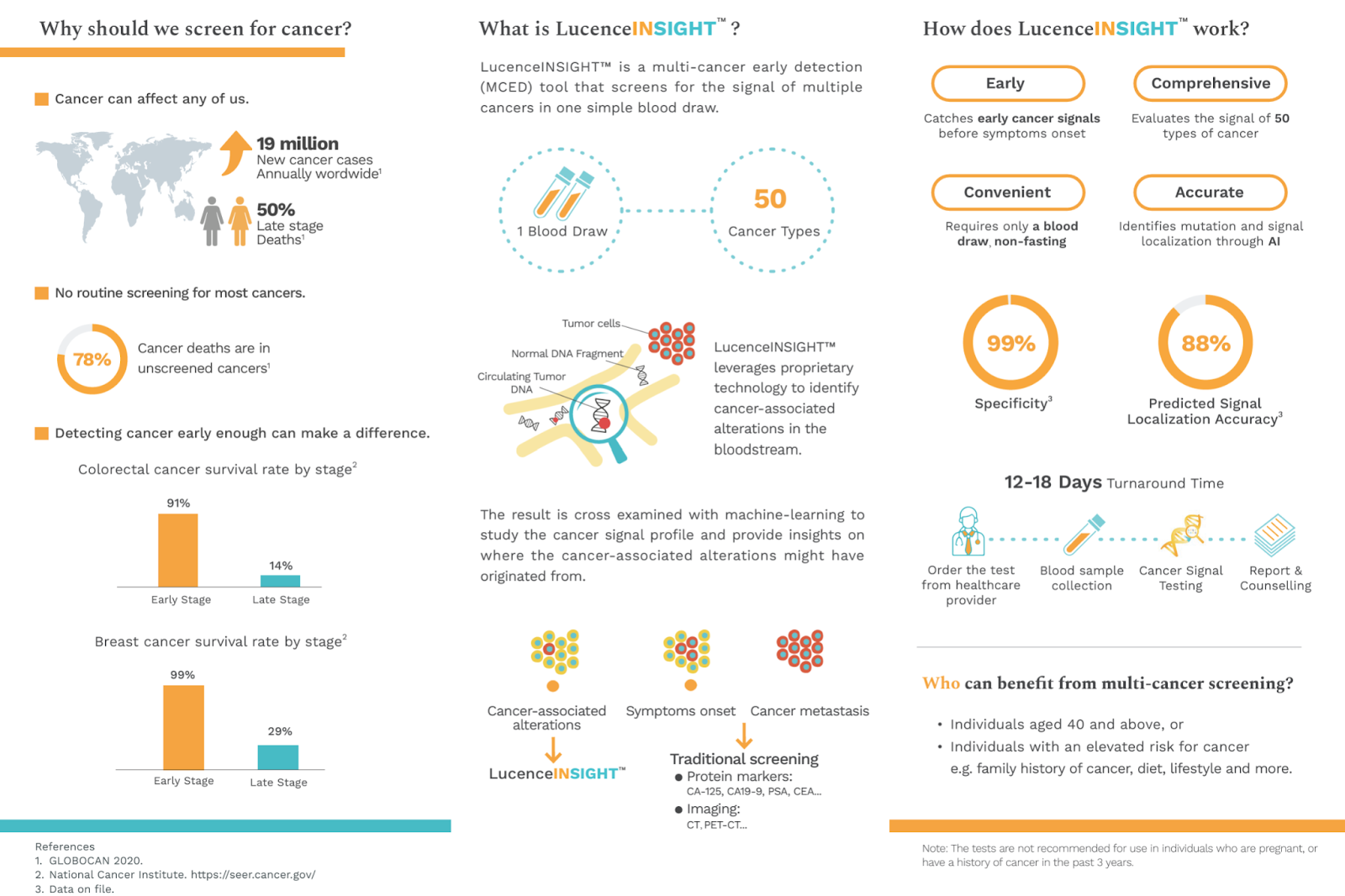 Why should we screen for cancer?

Cancer can affect any of us.

19 million
New cancer cases
Annually wordwide$^1$

50%
Late stage
Deaths$^1$

No routine screening for most cancers.

78%
Cancer deaths are in unscreened cancers$^1$

Detecting cancer early enough can make a difference.

Colorectal cancer survival rate by stage$^2$

91%
14%
Early Stage
Late Stage

Breast cancer survival rate by stage$^2$

99%
29%
Early Stage
Late Stage

References
1. GLOBOCAN 2020.
2. National Cancer Institute. https://seer.cancer.gov/
3. Data on file.

What is LucenceINSIGHT™ ?

LucenceINSIGHT™ is a multi-cancer early detection (MCED) tool that screens for the signal of multiple cancers in one simple blood draw.

1 Blood Draw
50
Cancer Types

Tumor cells
Normal DNA Fragment
Circulating Tumor DNA

LucenceINSIGHT™ leverages proprietary technology to identify cancer-associated alterations in the bloodstream.

The result is cross examined with machine-learning to study the cancer signal profile and provide insights on where the cancer-associated alterations might have originated from.

Cancer-associated alterations
Symptoms onset
Cancer metastasis

LucenceINSIGHT™

Traditional screening
● Protein markers:
CA-125, CA19-9, PSA, CEA...
● Imaging:
CT, PET-CT...

How does LucenceINSIGHT™ work?

Early
Catches early cancer signals before symptoms onset

Comprehensive
Evaluates the signal of 50 types of cancer

Convenient
Requires only a blood draw, non-fasting

Accurate
Identifies mutation and signal localization through AI

99%
Specificity$^3$

88%
Predicted Signal Localization Accuracy$^3$

12-18 Days Turnaround Time

Order the test from healthcare provider
Blood sample collection
Cancer Signal Testing
Report & Counselling

Who can benefit from multi-cancer screening?

• Individuals aged 40 and above, or
• Individuals with an elevated risk for cancer e.g. family history of cancer, diet, lifestyle and more.

Note: The tests are not recommended for use in individuals who are pregnant, or have a history of cancer in the past 3 years.